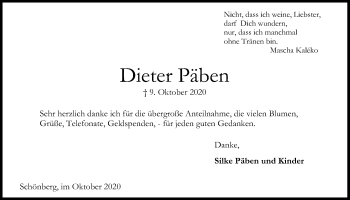 Nicht, dass ich weine, Liebster,
darf Dich wundern,
nur, dass ich manchmal
ohne Tränen bin.
Mascha Kaléko

Dieter Päben
† 9. Oktober 2020

Sehr herzlich danke ich für die übergroße Anteilnahme, die vielen Blumen, Grüße, Telefonate, Geldspenden, - für jeden guten Gedanken.

Danke,

Silke Päben und Kinder

Schönberg, im Oktober 2020